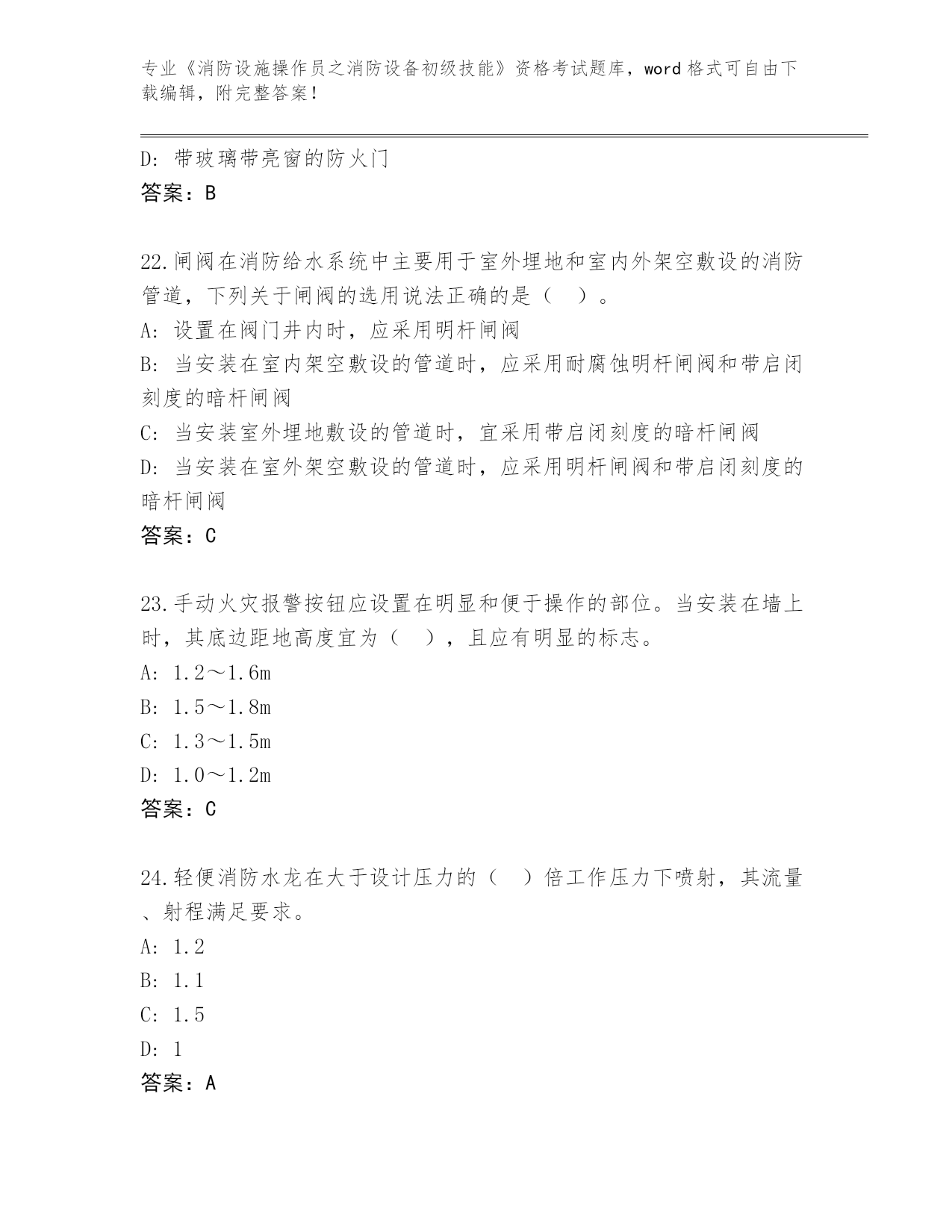 专业《消防设施操作员之消防设备初级技能》资格考试题库，word 格式可自由下载编辑，附完整答案！

D: 带玻璃带亮窗的防火门
答案：B

22.闸阀在消防给水系统中主要用于室外埋地和室内外架空敷设的消防管道，下列关于闸阀的选用说法正确的是（ ）。
A: 设置在阀门井内时，应采用明杆闸阀
B: 当安装在室内架空敷设的管道时，应采用耐腐蚀明杆闸阀和带启闭刻度的暗杆闸阀
C: 当安装室外埋地敷设的管道时，宜采用带启闭刻度的暗杆闸阀
D: 当安装在室外架空敷设的管道时，应采用明杆闸阀和带启闭刻度的暗杆闸阀
答案：C

23.手动火灾报警按钮应设置在明显和便于操作的部位。当安装在墙上时，其底边距地高度宜为（ ），且应有明显的标志。
A: 1.2～1.6m
B: 1.5～1.8m
C: 1.3～1.5m
D: 1.0～1.2m
答案：C

24.轻便消防水龙在大于设计压力的（ ）倍工作压力下喷射，其流量、射程满足要求。
A: 1.2
B: 1.1
C: 1.5
D: 1
答案：A